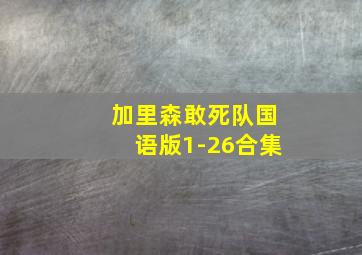 加里森敢死队国语版1-26合集